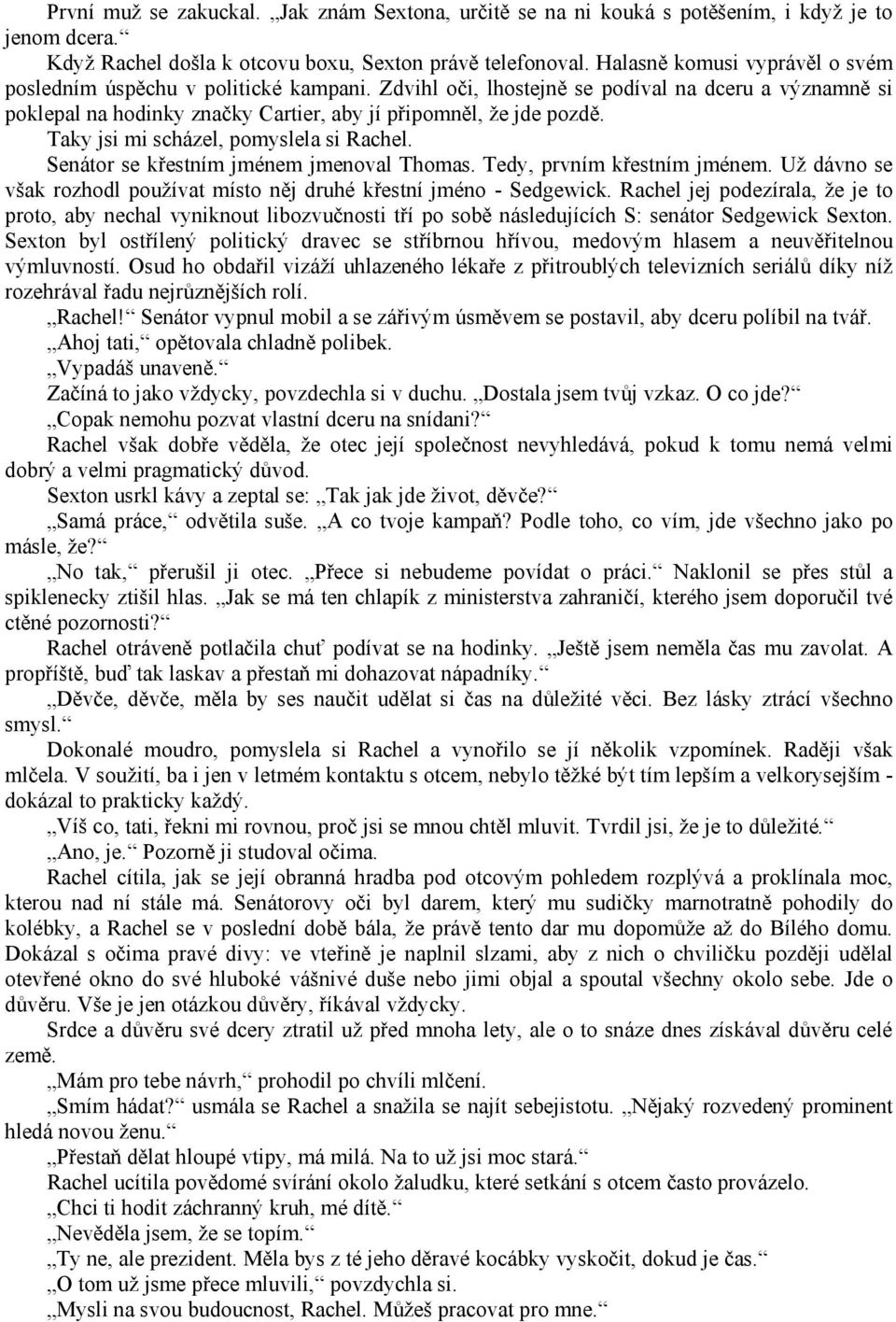 První muž se zakuckal. „Jak znám Sextona, určitě se na ni kouká s potěšením, i když je to jenom dcera.“

Když Rachel došla k otcovu boxu, Sexton právě telefonoval. Halasně komusi vyprávěl o svém posledním úspěchu v politické kampani. Zdvihl oči, lhostejně se podíval na dceru a významně si poklepal na hodinky značky Cartier, aby jí připomněl, že jde pozdě.

Taky jsi mi scházel, pomyslela si Rachel.

Senátor se křestním jménem jmenoval Thomas. Tedy, prvním křestním jménem. Už dávno se však rozhodl používat místo něj druhé křestní jméno - Sedgewick. Rachel jej podezírala, že je to proto, aby nechal vyniknout libozvučnosti tří po sobě následujících S: senátor Sedgewick Sexton. Sexton byl ostřílený politický dravec se stříbrnou hřívou, medovým hlasem a neuvěřitelnou výmluvností. Osud ho obdařil vizáží uhlazeného lékaře z přitroublých televizních seriálů díky níž rozehrával řadu nejrůznějších rolí.

„Rachel!“ Senátor vypnul mobil a se zářivým úsměvem se postavil, aby dceru políbil na tvář.

„Ahoj tati,“ opětovala chladně polibek.

„Vypadáš unaveně.“

Začíná to jako vždycky, povzdechla si v duchu. „Dostala jsem tvůj vzkaz. O co jde?“

„Copak nemohu pozvat vlastní dceru na snídani?“

Rachel však dobře věděla, že otec její společnost nevyhledává, pokud k tomu nemá velmi dobrý a velmi pragmatický důvod.

Sexton usrkl kávy a zeptal se: „Tak jak jde život, děvče?“

„Samá práce,“ odvětila suše. „A co tvoje kampaň? Podle toho, co vím, jde všechno jako po másle, že?“

„No tak,“ přerušil ji otec. „Přece si nebudeme povídat o práci.“ Naklonil se přes stůl a spiklenecky ztišil hlas. „Jak se má ten chlapík z ministerstva zahraničí, kterého jsem doporučil tvé ctěné pozornosti?“

Rachel otráveně potlačila chuť podívat se na hodinky. „Ještě jsem neměla čas mu zavolat. A propříště, buď tak laskav a přestaň mi dohazovat nápadníky.“

„Děvče, děvče, měla by ses naučit udělat si čas na důležité věci. Bez lásky ztrácí všechno smysl.“

Dokonalé moudro, pomyslela si Rachel a vynořilo se jí několik vzpomínek. Raději však mlčela. V soužití, ba i jen v letmém kontaktu s otcem, nebylo těžké být tím lepším a velkorysejším - dokázal to prakticky každý.

„Víš co, tati, řekni mi rovnou, proč jsi se mnou chtěl mluvit. Tvrdil jsi, že je to důležité.“

„Ano, je.“ Pozorně ji studoval očima.

Rachel cítila, jak se její obranná hradba pod otcovým pohledem rozplývá a proklínala moc, kterou nad ní stále má. Senátorovy oči byl darem, který mu sudičky marnotratně pohodily do kolébky, a Rachel se v poslední době bála, že právě tento dar mu dopomůže až do Bílého domu. Dokázal s očima pravé divy: ve vteřině je naplnil slzami, aby z nich o chviličku později udělal otevřené okno do své hluboké vášnivé duše nebo jimi objal a spoutal všechny okolo sebe. Jde o důvěru. Vše je jen otázkou důvěry, říkával vždycky.

Srdce a důvěru své dcery ztratil už před mnoha lety, ale o to snáze dnes získával důvěru celé země.

„Mám pro tebe návrh,“ prohodil po chvíli mlčení.

„Smím hádat?“ usmála se Rachel a snažila se najít sebejistotu. „Nějaký rozvedený prominent hledá novou ženu.“

„Přestaň dělat hloupé vtipy, má milá. Na to už jsi moc stará.“

Rachel ucítila povědomé svírání okolo žaludku, které setkání s otcem často provázelo.

„Chci ti hodit záchranný kruh, mé dítě.“

„Nevěděla jsem, že se topím.“

„Ty ne, ale prezident. Měla bys z té jeho děravé kocábky vyskočit, dokud je čas.“

„O tom už jsme přece mluvili,“ povzdychla si.

„Mysli na svou budoucnost, Rachel. Můžeš pracovat pro mne.“